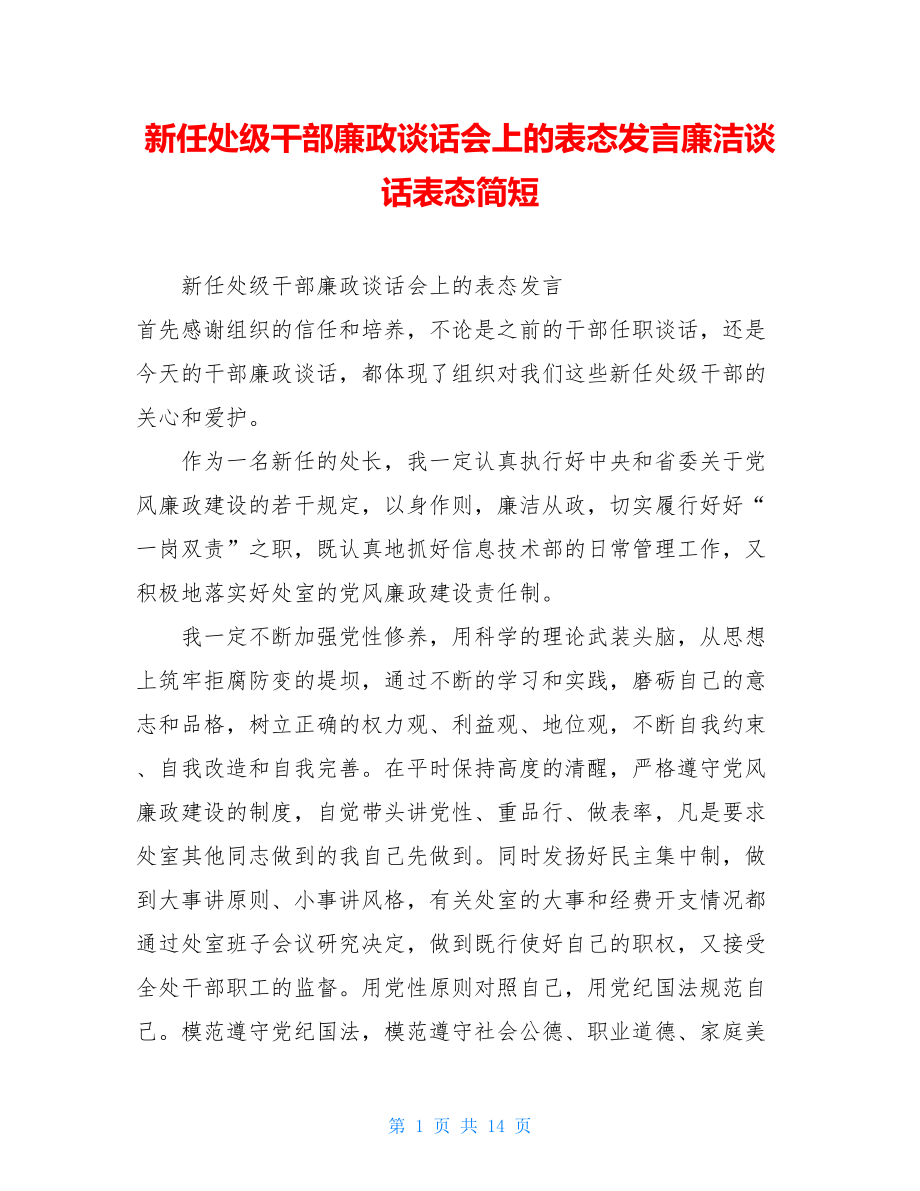 新任处级干部廉政谈话会上的表态发言廉洁谈话表态简短

新任处级干部廉政谈话会上的表态发言

首先感谢组织的信任和培养，不论是之前的干部任职谈话，还是今天的干部廉政谈话，都体现了组织对我们这些新任处级干部的关心和爱护。

作为一名新任的处长，我一定认真执行好中央和省委关于党风廉政建设的若干规定，以身作则，廉洁从政，切实履行好好“一岗双责”之职，既认真地抓好信息技术部的日常管理工作，又积极地落实好处室的党风廉政建设责任制。

我一定不断加强党性修养，用科学的理论武装头脑，从思想上筑牢拒腐防变的堤坝，通过不断的学习和实践，磨砺自己的意志和品格，树立正确的权力观、利益观、地位观，不断自我约束、自我改造和自我完善。在平时保持高度的清醒，严格遵守党风廉政建设的制度，自觉带头讲党性、重品行、做表率，凡是要求处室其他同志做到的我自己先做到。同时发扬好民主集中制，做到大事讲原则、小事讲风格，有关处室的大事和经费开支情况都通过处室班子会议研究决定，做到既行使好自己的职权，又接受全处干部职工的监督。用党性原则对照自己，用党纪国法规范自己。模范遵守党纪国法，模范遵守社会公德、职业道德、家庭美

第 1 页 共 14 页